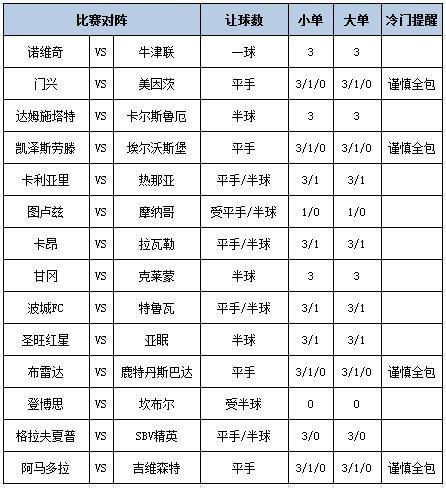 | 比赛对阵 | | | 让球数 | 小单 | 大单 | 冷门提醒 |
|---|---|---|---|---|---|---|
| 诺维奇 | VS | 牛津联 | 一球 | 3 | 3 | |
| 门兴 | VS | 美因茨 | 平手 | 3/1/0 | 3/1/0 | 谨慎全包 |
| 达姆施塔特 | VS | 卡尔斯鲁厄 | 半球 | 3 | 3 | |
| 凯泽斯劳滕 | VS | 埃尔沃斯堡 | 平手 | 3/1/0 | 3/1/0 | 谨慎全包 |
| 卡利亚里 | VS | 热那亚 | 平手/半球 | 3/1 | 3/1 | |
| 图卢兹 | VS | 摩纳哥 | 受平手/半球 | 1/0 | 1/0 | |
| 卡昂 | VS | 拉瓦勒 | 平手/半球 | 3/1 | 3/1 | |
| 甘冈 | VS | 克莱蒙 | 半球 | 3 | 3 | |
| 波城FC | VS | 特鲁瓦 | 平手/半球 | 3/1 | 3/1 | |
| 圣旺红星 | VS | 亚眠 | 半球 | 3/1 | 3/1 | |
| 布雷达 | VS | 鹿特丹斯巴达 | 平手 | 3/1/0 | 3/1/0 | 谨慎全包 |
| 登博思 | VS | 坎布尔 | 受半球 | 0 | 0 | |
| 格拉夫夏普 | VS | SBV精英 | 平手/半球 | 3/0 | 3/0 | |
| 阿马多拉 | VS | 吉维森特 | 平手 | 3/1/0 | 3/1/0 | 谨慎全包 |